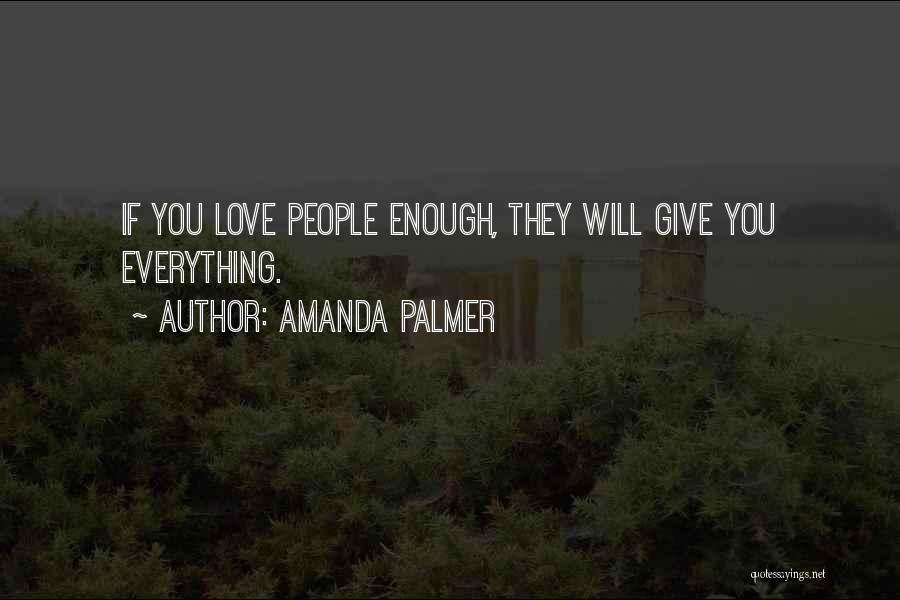 IF YOU LOVE PEOPLE ENOUGH, THEY WILL GIVE YOU EVERYTHING.

~ AUTHOR: AMANDA PALMER

quotessayings.net